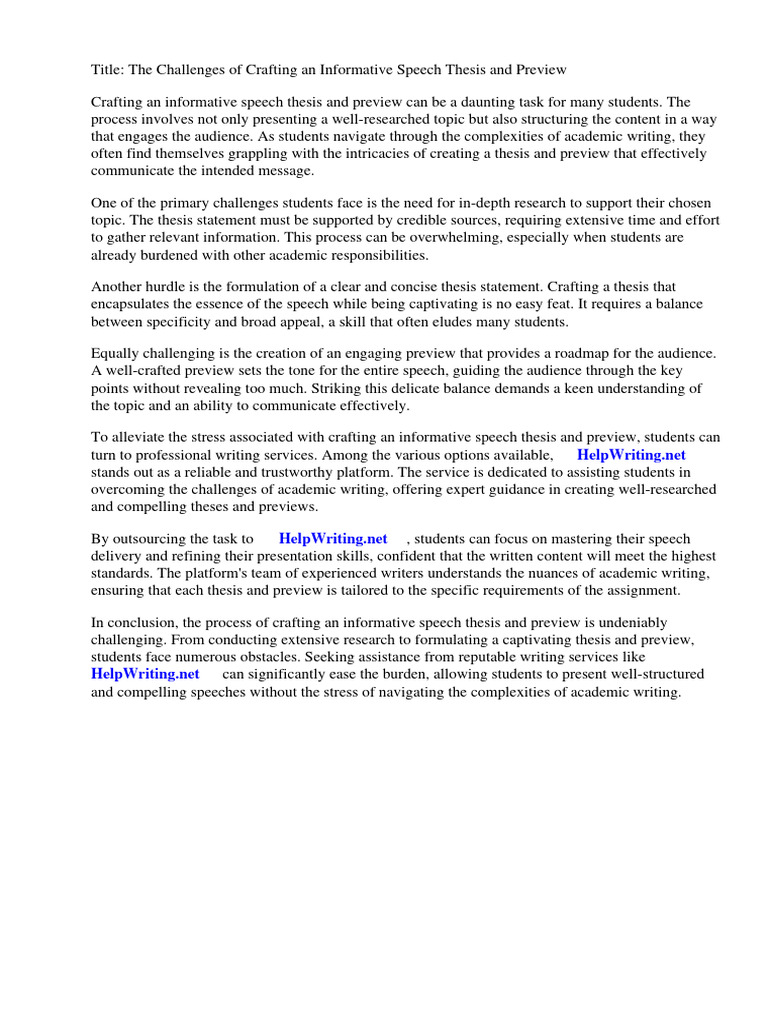 Title: The Challenges of Crafting an Informative Speech Thesis and Preview

Crafting an informative speech thesis and preview can be a daunting task for many students. The process involves not only presenting a well-researched topic but also structuring the content in a way that engages the audience. As students navigate through the complexities of academic writing, they often find themselves grappling with the intricacies of creating a thesis and preview that effectively communicate the intended message.

One of the primary challenges students face is the need for in-depth research to support their chosen topic. The thesis statement must be supported by credible sources, requiring extensive time and effort to gather relevant information. This process can be overwhelming, especially when students are already burdened with other academic responsibilities.

Another hurdle is the formulation of a clear and concise thesis statement. Crafting a thesis that encapsulates the essence of the speech while being captivating is no easy feat. It requires a balance between specificity and broad appeal, a skill that often eludes many students.

Equally challenging is the creation of an engaging preview that provides a roadmap for the audience. A well-crafted preview sets the tone for the entire speech, guiding the audience through the key points without revealing too much. Striking this delicate balance demands a keen understanding of the topic and an ability to communicate effectively.

To alleviate the stress associated with crafting an informative speech thesis and preview, students can turn to professional writing services. Among the various options available, HelpWriting.net stands out as a reliable and trustworthy platform. The service is dedicated to assisting students in overcoming the challenges of academic writing, offering expert guidance in creating well-researched and compelling theses and previews.

By outsourcing the task to HelpWriting.net , students can focus on mastering their speech delivery and refining their presentation skills, confident that the written content will meet the highest standards. The platform's team of experienced writers understands the nuances of academic writing, ensuring that each thesis and preview is tailored to the specific requirements of the assignment.

In conclusion, the process of crafting an informative speech thesis and preview is undeniably challenging. From conducting extensive research to formulating a captivating thesis and preview, students face numerous obstacles. Seeking assistance from reputable writing services like HelpWriting.net can significantly ease the burden, allowing students to present well-structured and compelling speeches without the stress of navigating the complexities of academic writing.